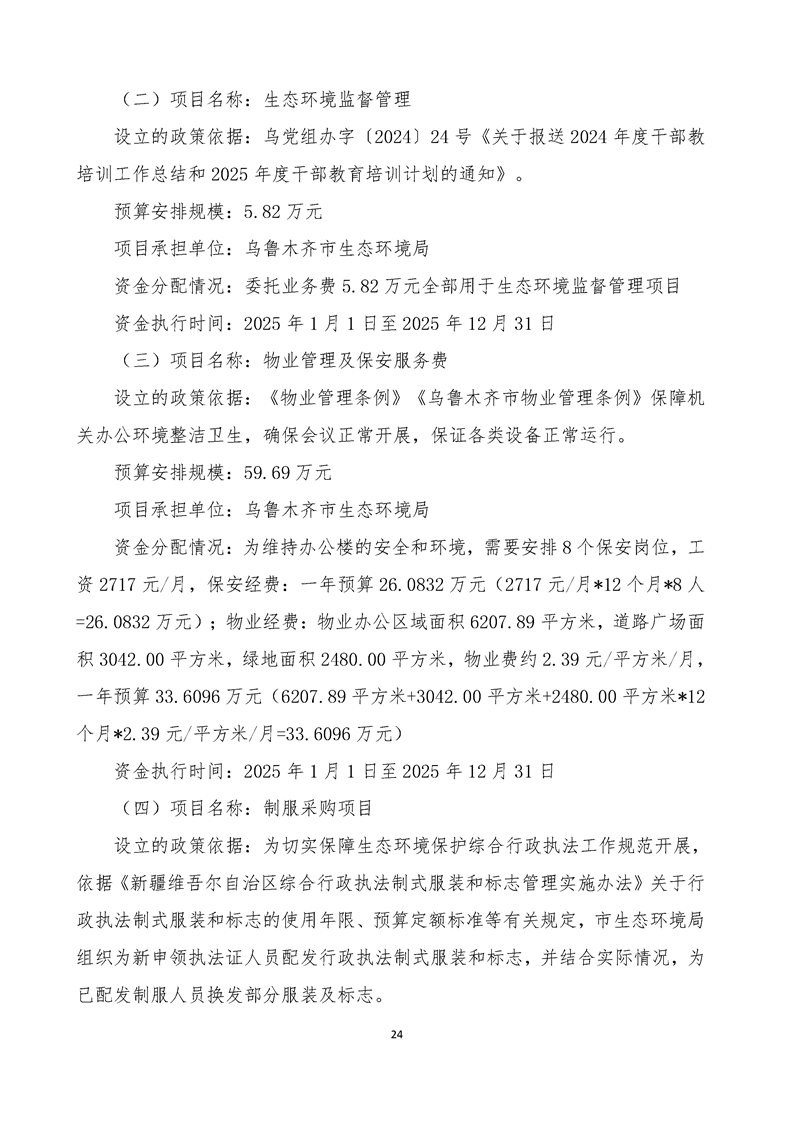 （二）项目名称：生态环境监督管理

设立的政策依据：乌党组办字〔2024〕24号《关于报送2024年度干部教培训工作总结和2025年度干部教育培训计划的通知》。

预算安排规模：5.82万元

项目承担单位：乌鲁木齐市生态环境局

资金分配情况：委托业务费5.82万元全部用于生态环境监督管理项目

资金执行时间：2025年1月1日至2025年12月31日

（三）项目名称：物业管理及保安服务费

设立的政策依据：《物业管理条例》《乌鲁木齐市物业管理条例》保障机关办公环境整洁卫生，确保会议正常开展，保证各类设备正常运行。

预算安排规模：59.69万元

项目承担单位：乌鲁木齐市生态环境局

资金分配情况：为维持办公楼的安全和环境，需要安排8个保安岗位，工资2717元/月，保安经费：一年预算26.0832万元（2717元/月*12个月*8人=26.0832万元）；物业经费：物业办公区域面积6207.89平方米，道路广场面积3042.00平方米，绿地面积2480.00平方米，物业费约2.39元/平方米/月，一年预算33.6096万元（6207.89平方米+3042.00平方米+2480.00平方米*12个月*2.39元/平方米/月=33.6096万元）

资金执行时间：2025年1月1日至2025年12月31日

（四）项目名称：制服采购项目

设立的政策依据：为切实保障生态环境保护综合行政执法工作规范开展，依据《新疆维吾尔自治区综合行政执法制式服装和标志管理实施办法》关于行政执法制式服装和标志的使用年限、预算定额标准等有关规定，市生态环境局组织为新申领执法证人员配发行政执法制式服装和标志，并结合实际情况，为已配发制服人员换发部分服装及标志。

24